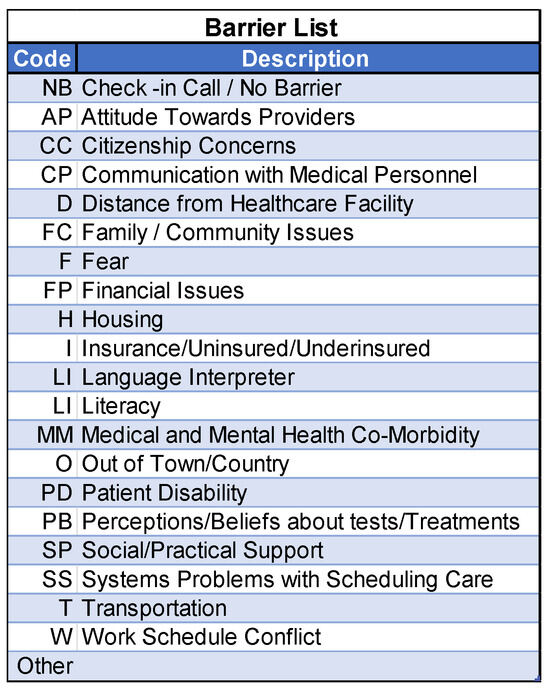 Barrier List

| Code | Description |
|---|---|
| NB | Check -in Call / No Barrier |
| AP | Attitude Towards Providers |
| CC | Citizenship Concerns |
| CP | Communication with Medical Personnel |
| D | Distance from Healthcare Facility |
| FC | Family / Community Issues |
| F | Fear |
| FP | Financial Issues |
| H | Housing |
| I | Insurance/Uninsured/Underinsured |
| LI | Language Interpreter |
| LI | Literacy |
| MM | Medical and Mental Health Co-Morbidity |
| O | Out of Town/Country |
| PD | Patient Disability |
| PB | Perceptions/Beliefs about tests/Treatments |
| SP | Social/Practical Support |
| SS | Systems Problems with Scheduling Care |
| T | Transportation |
| W | Work Schedule Conflict |
| Other | |